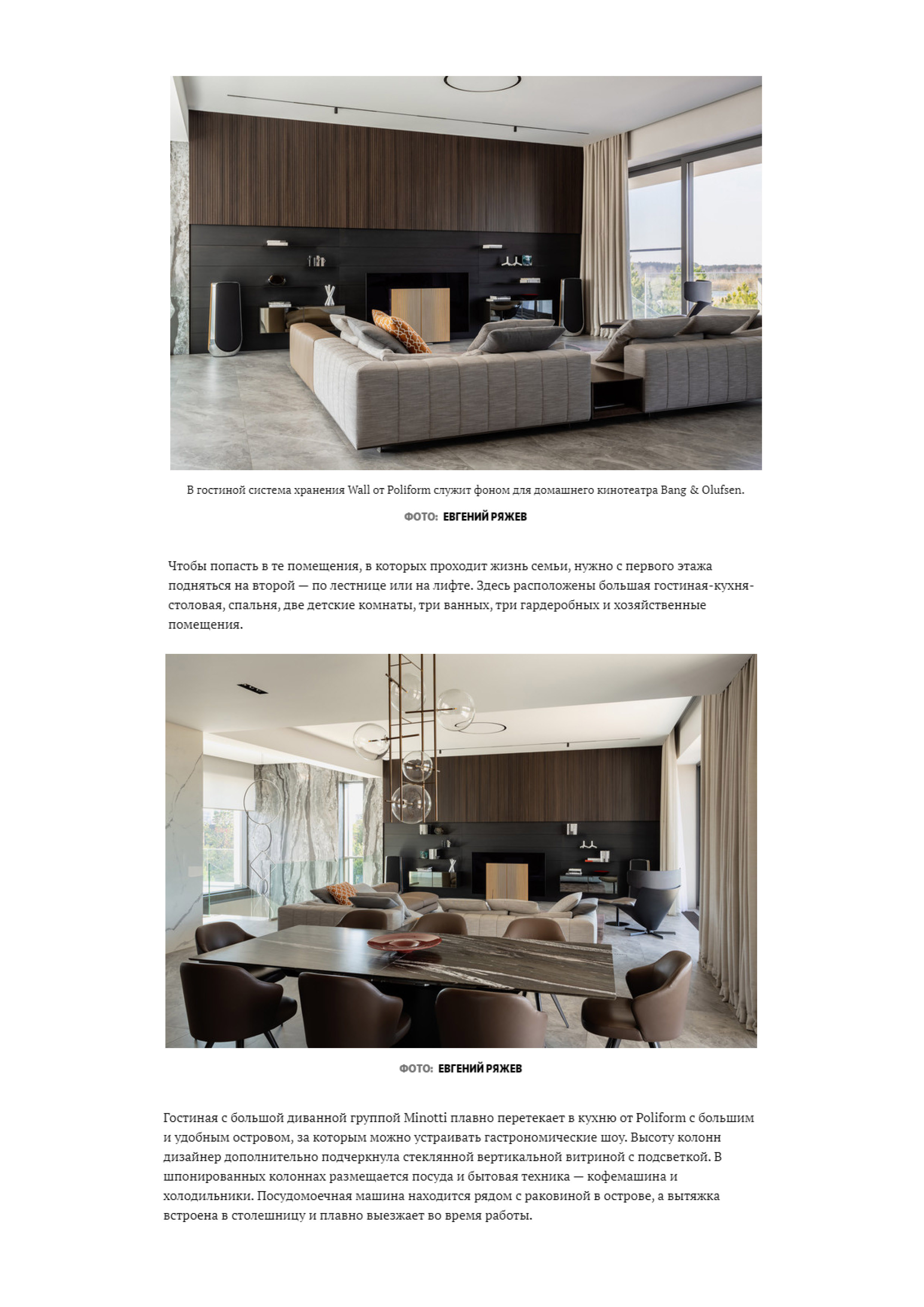 В гостиной система хранения Wall от Poliform служит фоном для домашнего кинотеатра Bang & Olufsen.

ФОТО: ЕВГЕНИЙ РЯЖЕВ

Чтобы попасть в те помещения, в которых проходит жизнь семьи, нужно с первого этажа подняться на второй — по лестнице или на лифте. Здесь расположены большая гостиная-кухня-столовая, спальня, две детские комнаты, три ванных, три гардеробных и хозяйственные помещения.

ФОТО: ЕВГЕНИЙ РЯЖЕВ

Гостиная с большой диванной группой Minotti плавно перетекает в кухню от Poliform с большим и удобным островом, за которым можно устраивать гастрономические шоу. Высоту колонн дизайнер дополнительно подчеркнула стеклянной вертикальной витриной с подсветкой. В шпонированных колоннах размещается посуда и бытовая техника — кофемашина и холодильники. Посудомоечная машина находится рядом с раковиной в острове, а вытяжка встроена в столешницу и плавно выезжает во время работы.